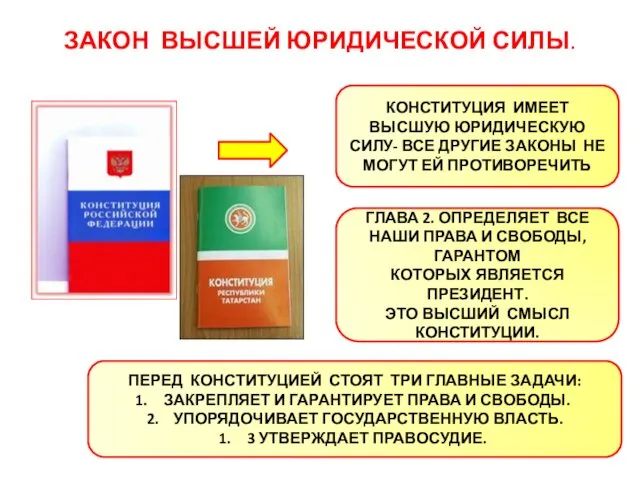 ЗАКОН ВЫСШЕЙ ЮРИДИЧЕСКОЙ СИЛЫ.

КОНСТИТУЦИЯ РОССИЙСКОЙ ФЕДЕРАЦИИ

КОНСТИТУЦИЯ РЕСПУБЛИКИ ТАТАРСТАН

КОНСТИТУЦИЯ ИМЕЕТ ВЫСШУЮ ЮРИДИЧЕСКУЮ СИЛУ- ВСЕ ДРУГИЕ ЗАКОНЫ НЕ МОГУТ ЕЙ ПРОТИВОРЕЧИТЬ

ГЛАВА 2. ОПРЕДЕЛЯЕТ ВСЕ НАШИ ПРАВА И СВОБОДЫ, ГАРАНТОМ КОТОРЫХ ЯВЛЯЕТСЯ ПРЕЗИДЕНТ.
ЭТО ВЫСШИЙ СМЫСЛ КОНСТИТУЦИИ.

ПЕРЕД КОНСТИТУЦИЕЙ СТОЯТ ТРИ ГЛАВНЫЕ ЗАДАЧИ:
1. ЗАКРЕПЛЯЕТ И ГАРАНТИРУЕТ ПРАВА И СВОБОДЫ.
2. УПОРЯДОЧИВАЕТ ГОСУДАРСТВЕННУЮ ВЛАСТЬ.
1. 3 УТВЕРЖДАЕТ ПРАВОСУДИЕ.